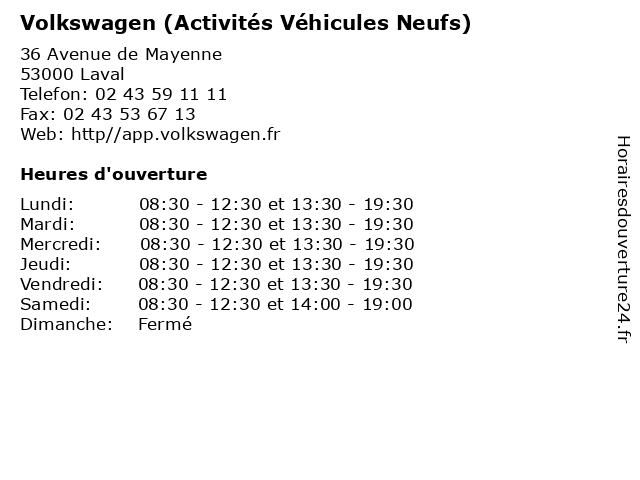 Volkswagen (Activités Véhicules Neufs)

36 Avenue de Mayenne
53000 Laval
Telefon: 02 43 59 11 11
Fax: 02 43 53 67 13
Web: http//app.volkswagen.fr

Heures d'ouverture

| | |
|---|---|
| Lundi: | 08:30 - 12:30 et 13:30 - 19:30 |
| Mardi: | 08:30 - 12:30 et 13:30 - 19:30 |
| Mercredi: | 08:30 - 12:30 et 13:30 - 19:30 |
| Jeudi: | 08:30 - 12:30 et 13:30 - 19:30 |
| Vendredi: | 08:30 - 12:30 et 13:30 - 19:30 |
| Samedi: | 08:30 - 12:30 et 14:00 - 19:00 |
| Dimanche: | Fermé |

Horairesdouverture24.fr